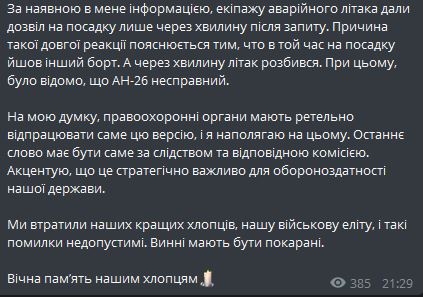 За наявною в мене інформацією, екіпажу аварійного літака дали дозвіл на посадку лише через хвилину після запиту. Причина такої довгої реакції пояснюється тим, что в той час на посадку йшов інший борт. А через хвилину літак розбився. При цьому, було відомо, що АН-26 несправний.

На мою думку, правоохоронні органи мають ретельно відпрацювати саме цю версію, і я наполягаю на цьому. Останнє слово має бути саме за слідством та відповідною комісією. Акцентую, що це стратегічно важливо для обороноздатності нашої держави.

Ми втратили наших кращих хлопців, нашу військову еліту, і такі помилки недопустимі. Винні мають бути покарані.

Вічна пам'ять нашим хлопцям

385 21:29